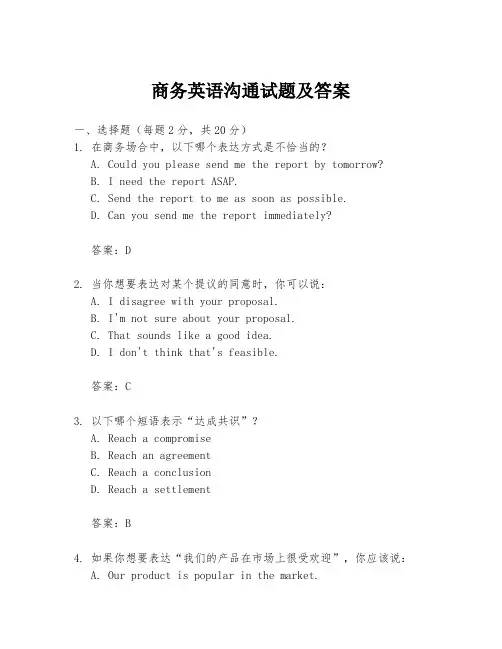 商务英语沟通试题及答案

一、选择题（每题2分，共20分）

1. 在商务场合中，以下哪个表达方式是不恰当的？
A. Could you please send me the report by tomorrow?
B. I need the report ASAP.
C. Send the report to me as soon as possible.
D. Can you send me the report immediately?

答案：D

2. 当你想要表达对某个提议的同意时，你可以说：
A. I disagree with your proposal.
B. I'm not sure about your proposal.
C. That sounds like a good idea.
D. I don't think that's feasible.

答案：C

3. 以下哪个短语表示“达成共识”？
A. Reach a compromise
B. Reach an agreement
C. Reach a conclusion
D. Reach a settlement

答案：B

4. 如果你想要表达“我们的产品在市场上很受欢迎”，你应该说：
A. Our product is popular in the market.